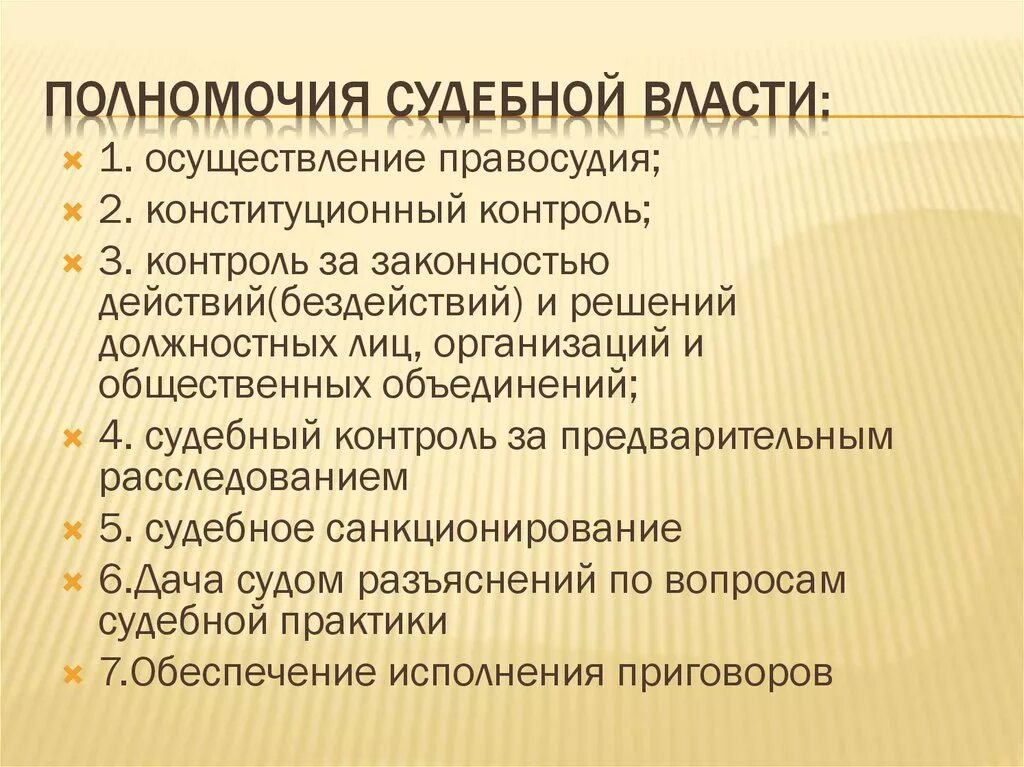 ПОЛНОМОЧИЯ СУДЕБНОЙ ВЛАСТИ:

1. осуществление правосудия;
2. конституционный контроль;
3. контроль за законностью действий(бездействий) и решений должностных лиц, организаций и общественных объединений;
4. судебный контроль за предварительным расследованием
5. судебное санкционирование
6.Дача судом разъяснений по вопросам судебной практики
7.Обеспечение исполнения приговоров